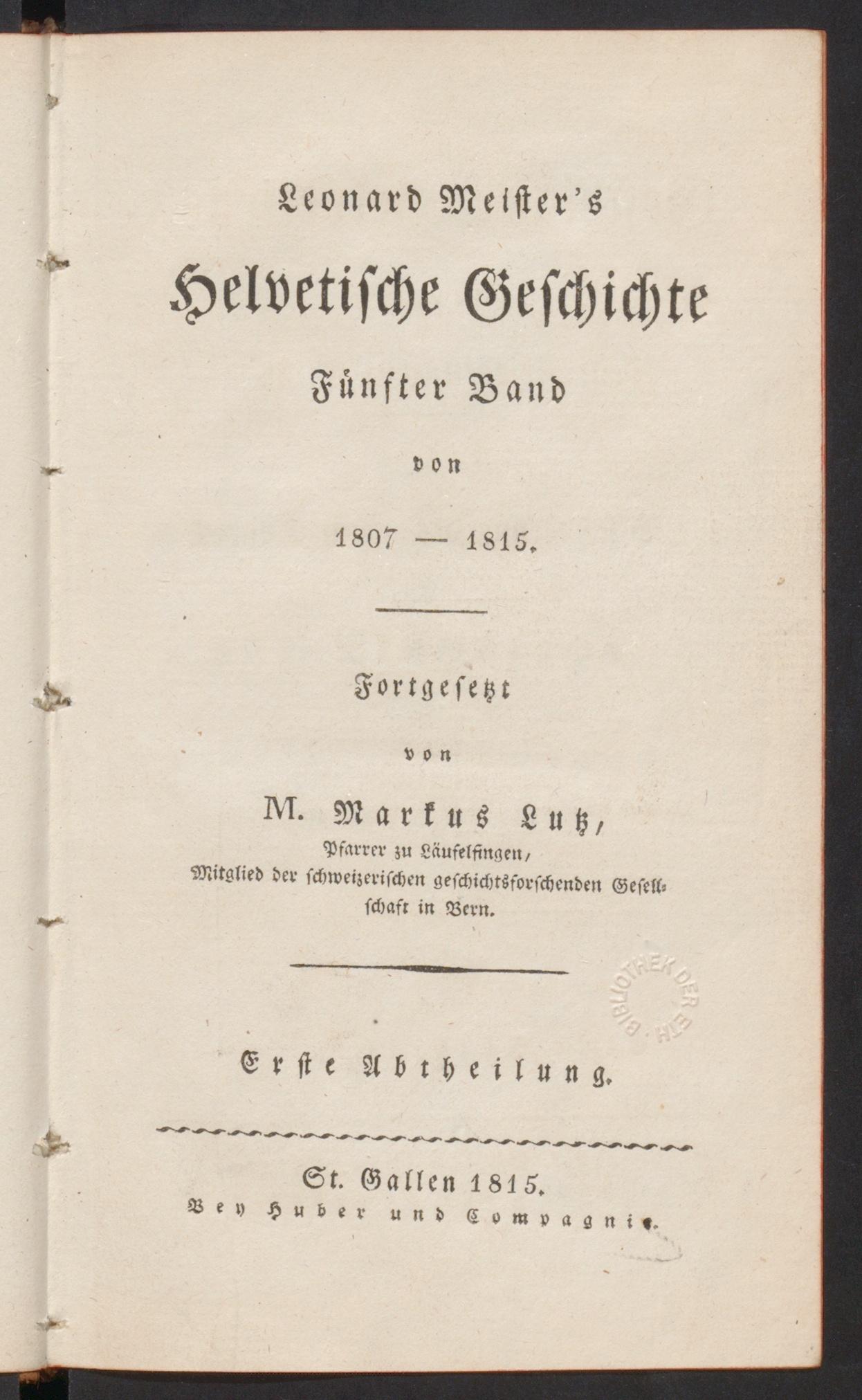 Leonard Meister's

Helvetische Geschichte

Fünfter Band

von

1807 — 1815.

Fortgesetzt

von

M. Markus Lutz,

Pfarrer zu Läufelfingen, Mitglied der schweizerischen geschichtsforschenden Gesellschaft in Bern.

BIBLIOTHEK DER ETH

Erste Abtheilung.

St. Gallen 1815.
Bey Huber und Compagnie.